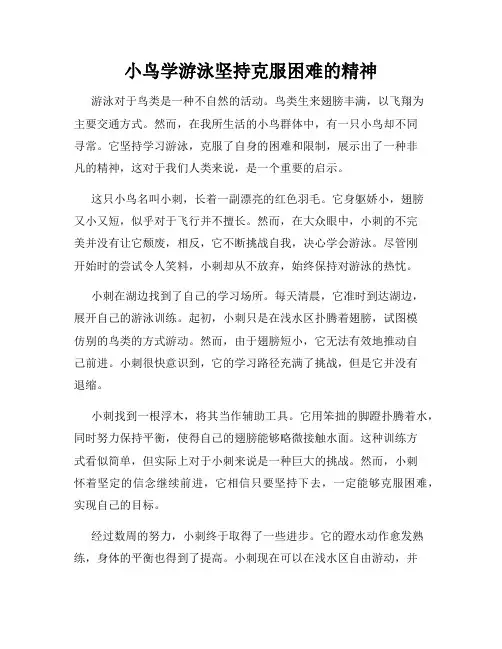 小鸟学游泳坚持克服困难的精神

游泳对于鸟类是一种不自然的活动。鸟类生来翅膀丰满，以飞翔为主要交通方式。然而，在我所生活的小鸟群体中，有一只小鸟却不同寻常。它坚持学习游泳，克服了自身的困难和限制，展示出了一种非凡的精神，这对于我们人类来说，是一个重要的启示。

这只小鸟名叫小刺，长着一副漂亮的红色羽毛。它身躯娇小，翅膀又小又短，似乎对于飞行并不擅长。然而，在大众眼中，小刺的不完美并没有让它颓废，相反，它不断挑战自我，决心学会游泳。尽管刚开始时的尝试令人笑料，小刺却从不放弃，始终保持对游泳的热忱。

小刺在湖边找到了自己的学习场所。每天清晨，它准时到达湖边，展开自己的游泳训练。起初，小刺只是在浅水区扑腾着翅膀，试图模仿别的鸟类的方式游动。然而，由于翅膀短小，它无法有效地推动自己前进。小刺很快意识到，它的学习路径充满了挑战，但是它并没有退缩。

小刺找到一根浮木，将其当作辅助工具。它用笨拙的脚蹬扑腾着水，同时努力保持平衡，使得自己的翅膀能够略微接触水面。这种训练方式看似简单，但实际上对于小刺来说是一种巨大的挑战。然而，小刺怀着坚定的信念继续前进，它相信只要坚持下去，一定能够克服困难，实现自己的目标。

经过数周的努力，小刺终于取得了一些进步。它的蹬水动作愈发熟练，身体的平衡也得到了提高。小刺现在可以在浅水区自由游动，并